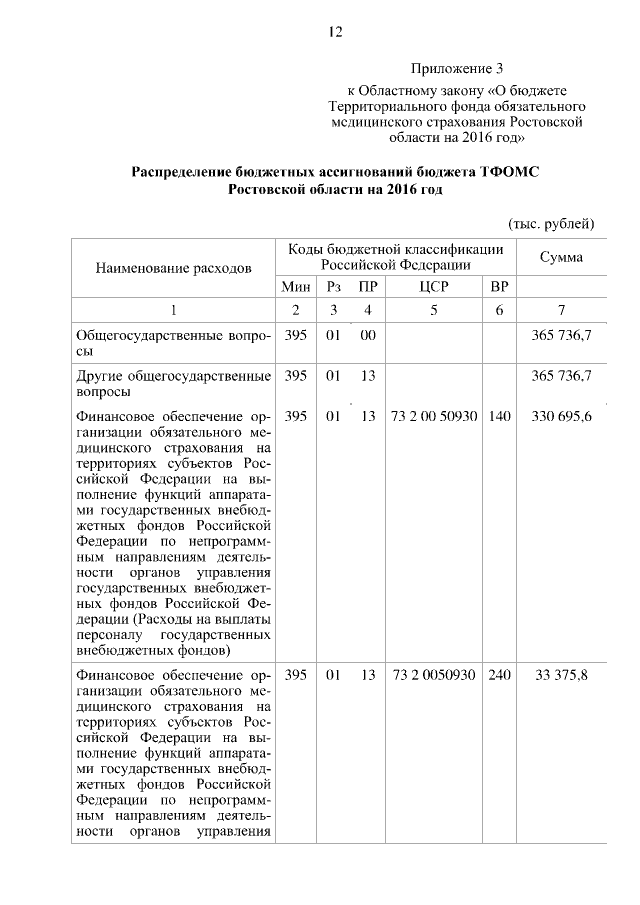 12

Приложение 3
к Областному закону «О бюджете Территориального фонда обязательного медицинского страхования Ростовской области на 2016 год»

Распределение бюджетных ассигнований бюджета ТФОМС Ростовской области на 2016 год

(тыс. рублей)

| Наименование расходов | Коды бюджетной классификации Российской Федерации | | | | | Сумма |
|---|---|---|---|---|---|---|
| | Мин | Рз | ПР | ЦСР | ВР | |
| 1 | 2 | 3 | 4 | 5 | 6 | 7 |
| Общегосударственные вопросы | 395 | 01 | 00 | | | 365 736,7 |
| Другие общегосударственные вопросы | 395 | 01 | 13 | | | 365 736,7 |
| Финансовое обеспечение организации обязательного медицинского страхования на территориях субъектов Российской Федерации на выполнение функций аппаратами государственных внебюджетных фондов Российской Федерации по непрограммным направлениям деятельности органов управления государственных внебюджетных фондов Российской Федерации (Расходы на выплаты персоналу государственных внебюджетных фондов) | 395 | 01 | 13 | 73 2 00 50930 | 140 | 330 695,6 |
| Финансовое обеспечение организации обязательного медицинского страхования на территориях субъектов Российской Федерации на выполнение функций аппаратами государственных внебюджетных фондов Российской Федерации по непрограммным направлениям деятельности органов управления | 395 | 01 | 13 | 73 2 0050930 | 240 | 33 375,8 |